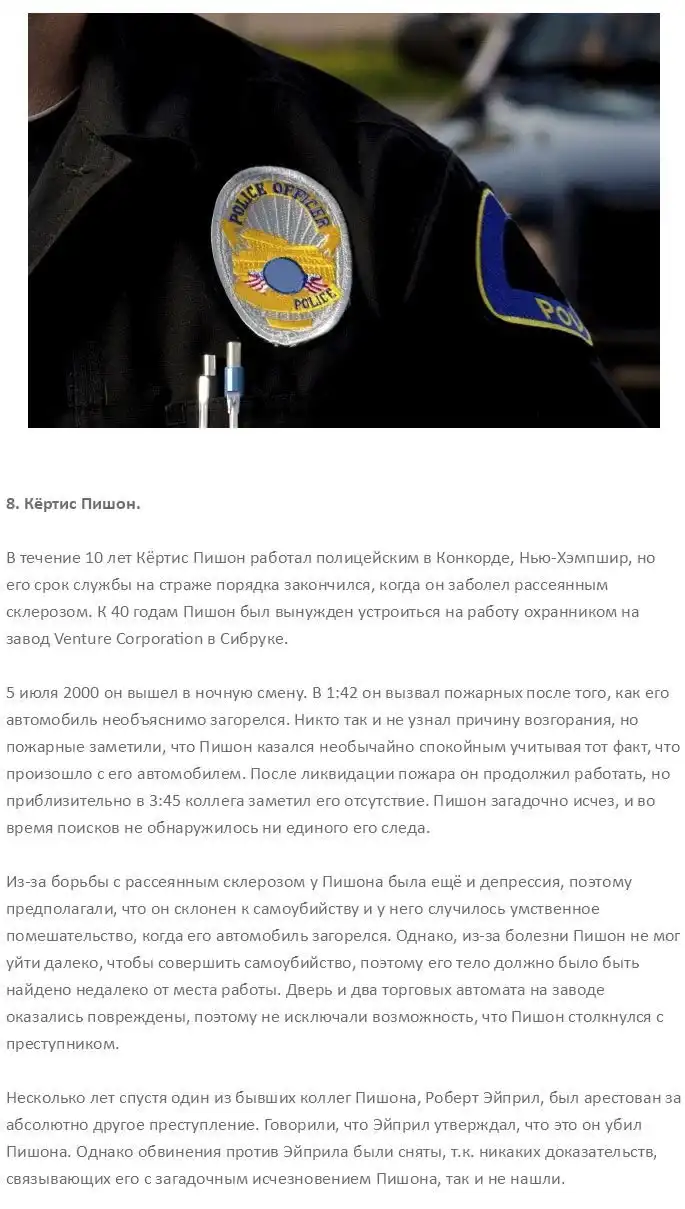 POLICE OFFICER
POLICE
POL

8. Кёртис Пишон.

В течение 10 лет Кёртис Пишон работал полицейским в Конкорде, Нью-Хэмпшир, но его срок службы на страже порядка закончился, когда он заболел рассеянным склерозом. К 40 годам Пишон был вынужден устроиться на работу охранником на завод Venture Corporation в Сибруке.

5 июля 2000 он вышел в ночную смену. В 1:42 он вызвал пожарных после того, как его автомобиль необъяснимо загорелся. Никто так и не узнал причину возгорания, но пожарные заметили, что Пишон казался необычайно спокойным учитывая тот факт, что произошло с его автомобилем. После ликвидации пожара он продолжил работать, но приблизительно в 3:45 коллега заметил его отсутствие. Пишон загадочно исчез, и во время поисков не обнаружилось ни единого его следа.

Из-за борьбы с рассеянным склерозом у Пишона была ещё и депрессия, поэтому предполагали, что он склонен к самоубийству и у него случилось умственное помешательство, когда его автомобиль загорелся. Однако, из-за болезни Пишон не мог уйти далеко, чтобы совершить самоубийство, поэтому его тело должно было быть найдено недалеко от места работы. Дверь и два торговых автомата на заводе оказались повреждены, поэтому не исключали возможность, что Пишон столкнулся с преступником.

Несколько лет спустя один из бывших коллег Пишона, Роберт Эйприл, был арестован за абсолютно другое преступление. Говорили, что Эйприл утверждал, что это он убил Пишона. Однако обвинения против Эйприла были сняты, т.к. никаких доказательств, связывающих его с загадочным исчезновением Пишона, так и не нашли.